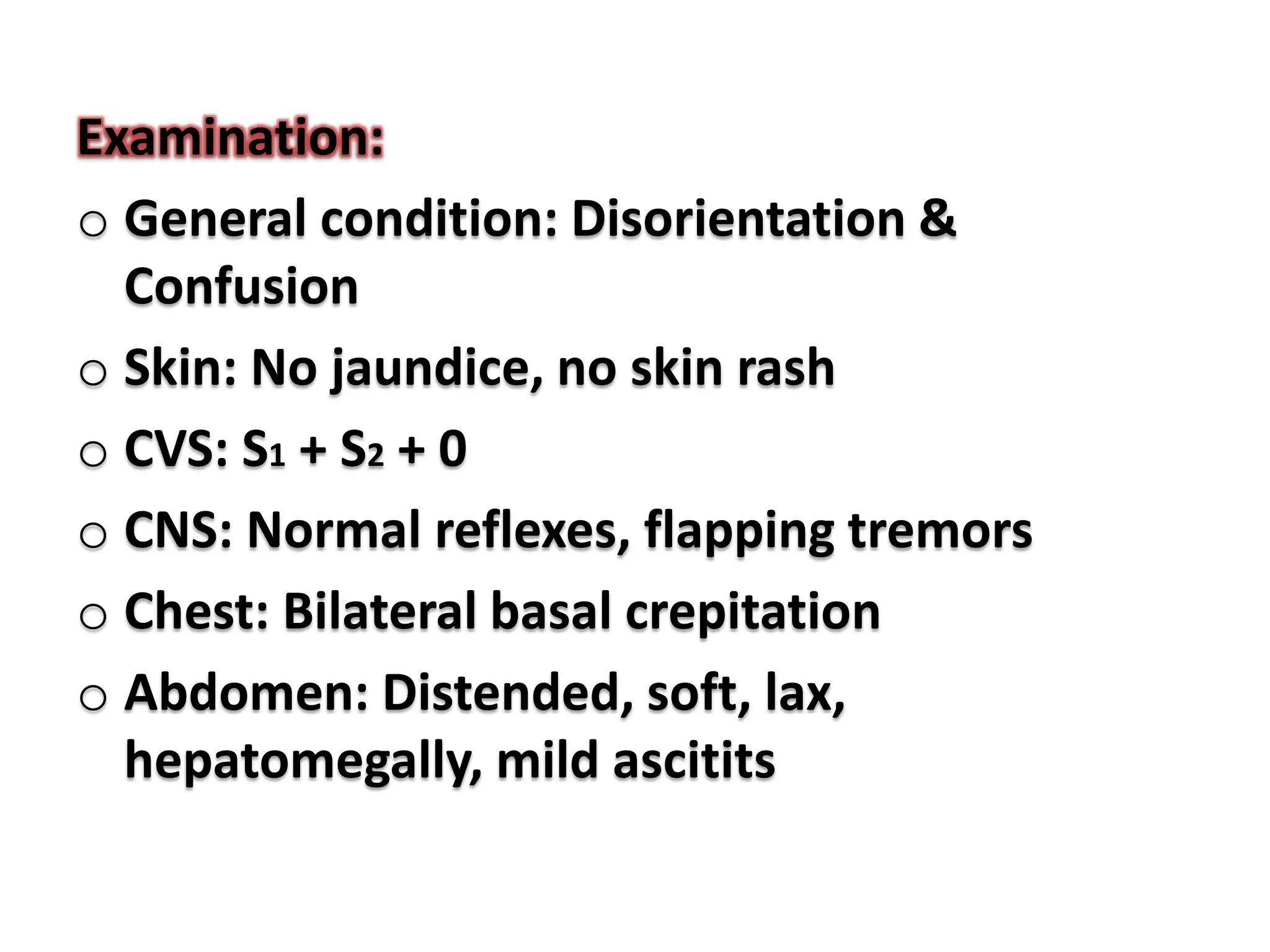 Examination:

○ General condition: Disorientation & Confusion

○ Skin: No jaundice, no skin rash

○ CVS: $S_1 + S_2 + 0$

○ CNS: Normal reflexes, flapping tremors

○ Chest: Bilateral basal crepitation

○ Abdomen: Distended, soft, lax, hepatomegally, mild ascitits